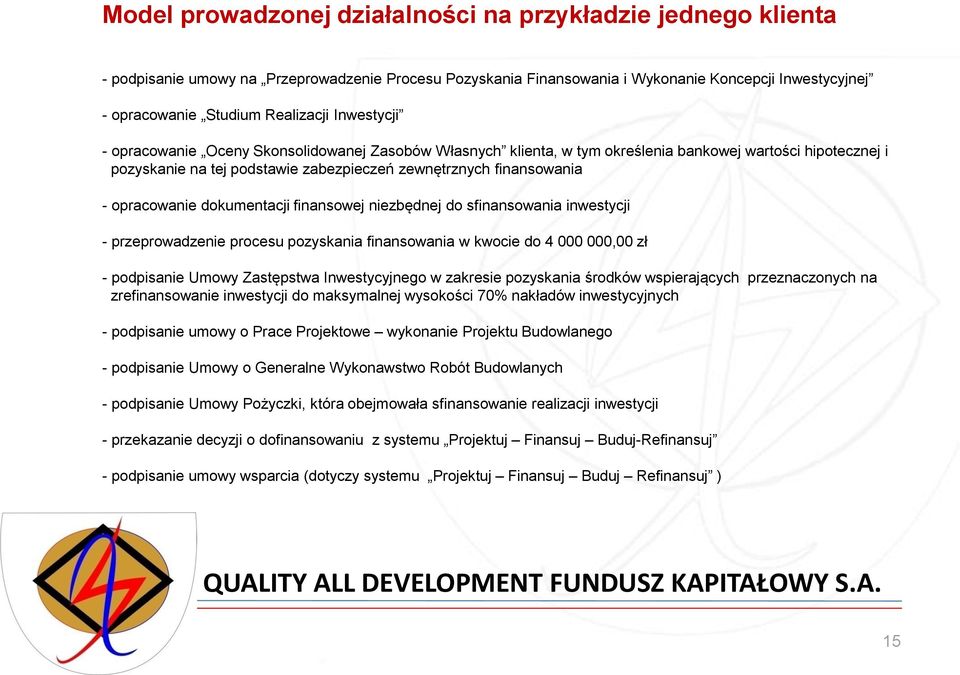 Model prowadzonej działalności na przykładzie jednego klienta

- podpisanie umowy na „Przeprowadzenie Procesu Pozyskania Finansowania i Wykonanie Koncepcji Inwestycyjnej”

- opracowanie „Studium Realizacji Inwestycji”

- opracowanie „Oceny Skonsolidowanej Zasobów Własnych” klienta, w tym określenia bankowej wartości hipotecznej i pozyskanie na tej podstawie zabezpieczeń zewnętrznych finansowania

- opracowanie dokumentacji finansowej niezbędnej do sfinansowania inwestycji

- przeprowadzenie procesu pozyskania finansowania w kwocie do 4 000 000,00 zł

- podpisanie Umowy Zastępstwa Inwestycyjnego w zakresie pozyskania środków wspierających przeznaczonych na zrefinansowanie inwestycji do maksymalnej wysokości 70% nakładów inwestycyjnych

- podpisanie umowy o Prace Projektowe – wykonanie Projektu Budowlanego

- podpisanie Umowy o Generalne Wykonawstwo Robót Budowlanych

- podpisanie Umowy Pożyczki, która obejmowała sfinansowanie realizacji inwestycji

- przekazanie decyzji o dofinansowaniu z systemu „Projektuj – Finansuj – Buduj-Refinansuj”

- podpisanie umowy wsparcia (dotyczy systemu „Projektuj – Finansuj – Buduj – Refinansuj” )

QUALITY ALL DEVELOPMENT FUNDUSZ KAPITAŁOWY S.A.

15